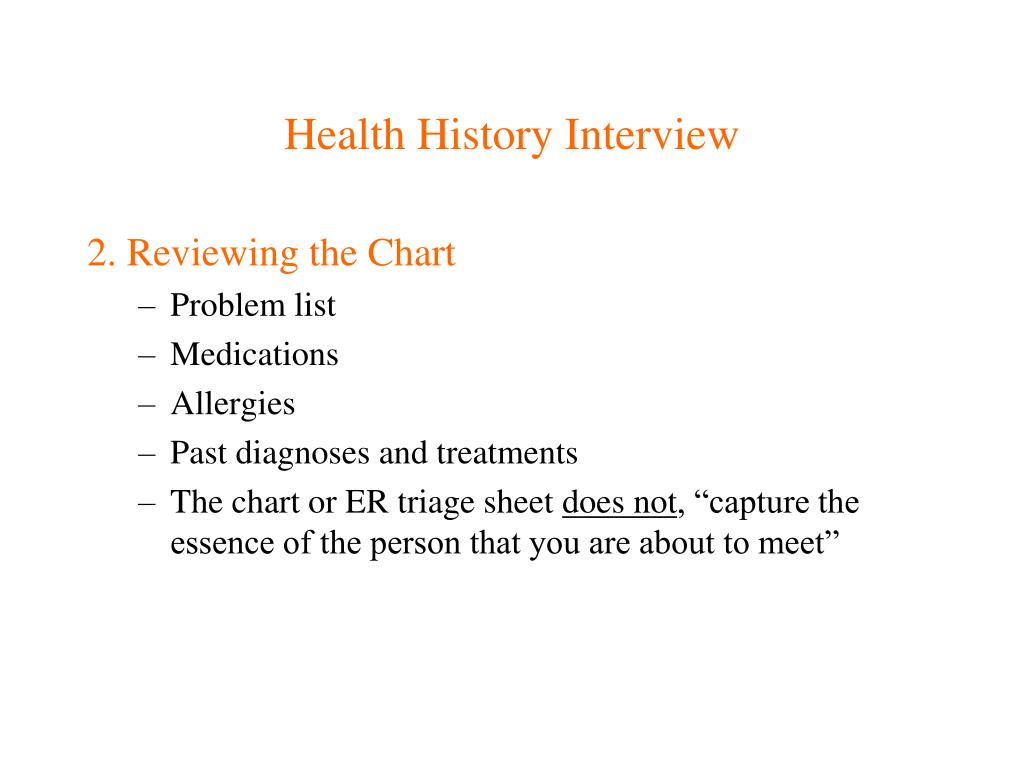 Health History Interview

2. Reviewing the Chart

– Problem list
– Medications
– Allergies
– Past diagnoses and treatments
– The chart or ER triage sheet does not, “capture the essence of the person that you are about to meet”